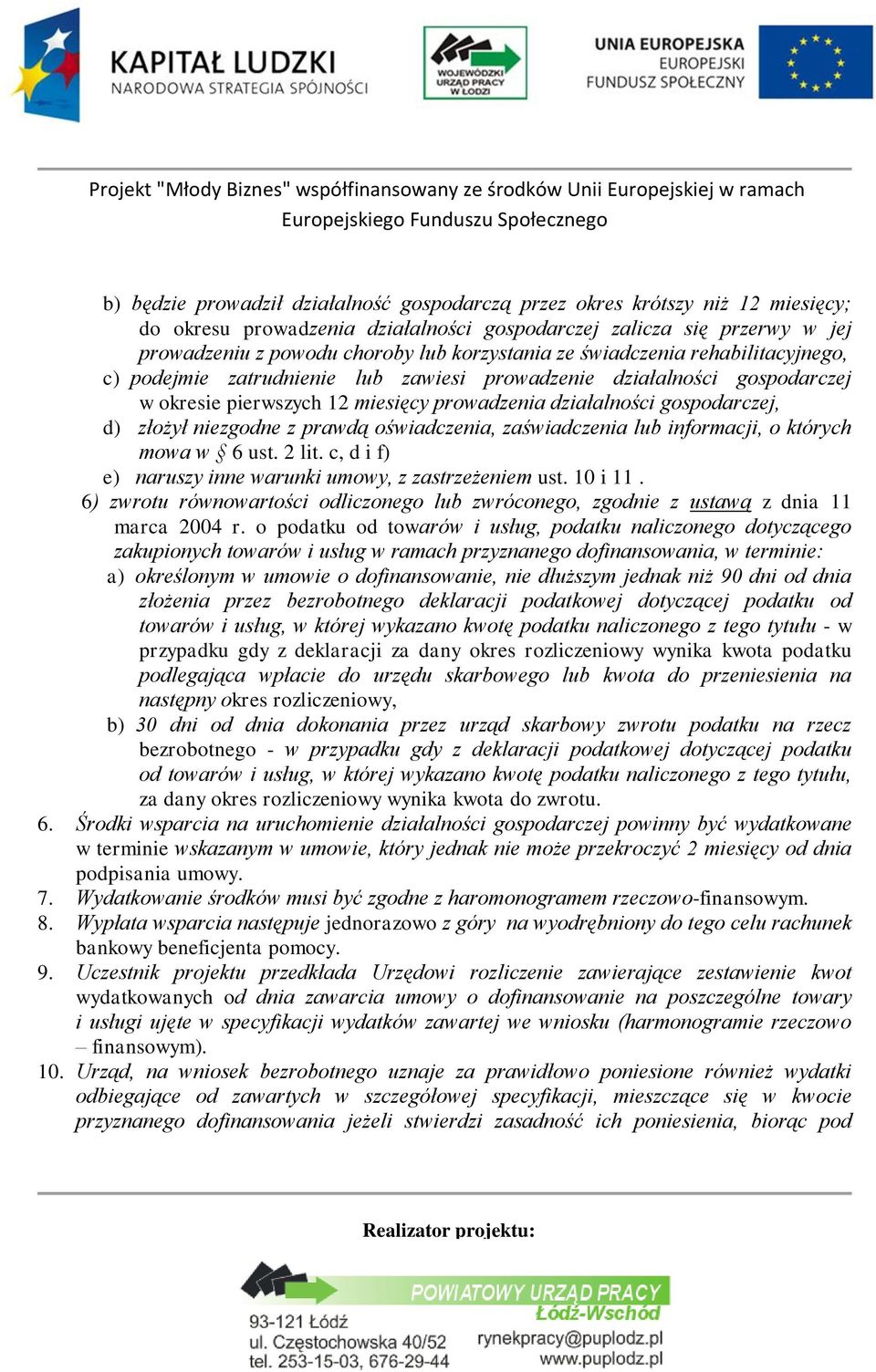 KAPITAŁ LUDZKI
NARODOWA STRATEGIA SPÓJNOŚCI

WOJEWÓDZKI URZĄD PRACY W ŁODZI

UNIA EUROPEJSKA
EUROPEJSKI
FUNDUSZ SPOŁECZNY

Projekt "Młody Biznes" współfinansowany ze środków Unii Europejskiej w ramach Europejskiego Funduszu Społecznego

b) będzie prowadził działalność gospodarczą przez okres krótszy niż 12 miesięcy; do okresu prowadzenia działalności gospodarczej zalicza się przerwy w jej prowadzeniu z powodu choroby lub korzystania ze świadczenia rehabilitacyjnego,
c) podejmie zatrudnienie lub zawiesi prowadzenie działalności gospodarczej w okresie pierwszych 12 miesięcy prowadzenia działalności gospodarczej,
d) złożył niezgodne z prawdą oświadczenia, zaświadczenia lub informacji, o których mowa w § 6 ust. 2 lit. c, d i f)
e) naruszy inne warunki umowy, z zastrzeżeniem ust. 10 i 11 .
6) zwrotu równowartości odliczonego lub zwróconego, zgodnie z ustawą z dnia 11 marca 2004 r. o podatku od towarów i usług, podatku naliczonego dotyczącego zakupionych towarów i usług w ramach przyznanego dofinansowania, w terminie:
a) określonym w umowie o dofinansowanie, nie dłuższym jednak niż 90 dni od dnia złożenia przez bezrobotnego deklaracji podatkowej dotyczącej podatku od towarów i usług, w której wykazano kwotę podatku naliczonego z tego tytułu - w przypadku gdy z deklaracji za dany okres rozliczeniowy wynika kwota podatku podlegająca wpłacie do urzędu skarbowego lub kwota do przeniesienia na następny okres rozliczeniowy,
b) 30 dni od dnia dokonania przez urząd skarbowy zwrotu podatku na rzecz bezrobotnego - w przypadku gdy z deklaracji podatkowej dotyczącej podatku od towarów i usług, w której wykazano kwotę podatku naliczonego z tego tytułu, za dany okres rozliczeniowy wynika kwota do zwrotu.
6. Środki wsparcia na uruchomienie działalności gospodarczej powinny być wydatkowane w terminie wskazanym w umowie, który jednak nie może przekroczyć 2 miesięcy od dnia podpisania umowy.
7. Wydatkowanie środków musi być zgodne z haromonogramem rzeczowo-finansowym.
8. Wypłata wsparcia następuje jednorazowo z góry na wyodrębniony do tego celu rachunek bankowy beneficjenta pomocy.
9. Uczestnik projektu przedkłada Urzędowi rozliczenie zawierające zestawienie kwot wydatkowanych od dnia zawarcia umowy o dofinansowanie na poszczególne towary i usługi ujęte w specyfikacji wydatków zawartej we wniosku (harmonogramie rzeczowo – finansowym).
10. Urząd, na wniosek bezrobotnego uznaje za prawidłowo poniesione również wydatki odbiegające od zawartych w szczegółowej specyfikacji, mieszczące się w kwocie przyznanego dofinansowania jeżeli stwierdzi zasadność ich poniesienia, biorąc pod

Realizator projektu:

POWIATOWY URZĄD PRACY Łódź-Wschód
93-121 Łódź
ul. Częstochowska 40/52
tel. 253-15-03, 676-29-44
rynekpracy@puplodz.pl
www.puplodz.pl